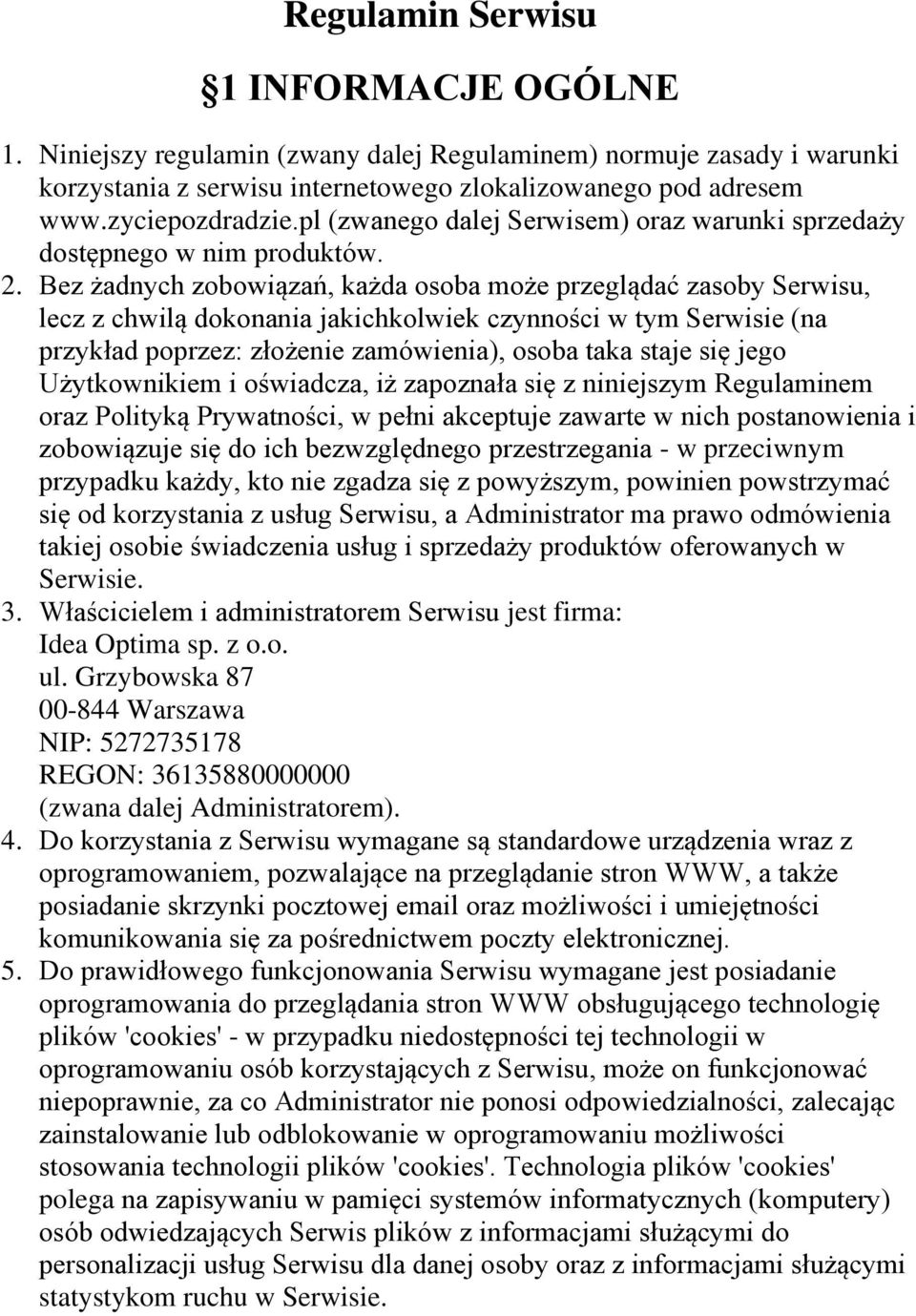 Regulamin Serwisu

§1 INFORMACJE OGÓLNE

1. Niniejszy regulamin (zwany dalej Regulaminem) normuje zasady i warunki korzystania z serwisu internetowego zlokalizowanego pod adresem www.zyciepozdradzie.pl (zwanego dalej Serwisem) oraz warunki sprzedaży dostępnego w nim produktów.
2. Bez żadnych zobowiązań, każda osoba może przeglądać zasoby Serwisu, lecz z chwilą dokonania jakichkolwiek czynności w tym Serwisie (na przykład poprzez: złożenie zamówienia), osoba taka staje się jego Użytkownikiem i oświadcza, iż zapoznała się z niniejszym Regulaminem oraz Polityką Prywatności, w pełni akceptuje zawarte w nich postanowienia i zobowiązuje się do ich bezwzględnego przestrzegania - w przeciwnym przypadku każdy, kto nie zgadza się z powyższym, powinien powstrzymać się od korzystania z usług Serwisu, a Administrator ma prawo odmówienia takiej osobie świadczenia usług i sprzedaży produktów oferowanych w Serwisie.
3. Właścicielem i administratorem Serwisu jest firma:
Idea Optima sp. z o.o.
ul. Grzybowska 87
00-844 Warszawa
NIP: 5272735178
REGON: 36135880000000
(zwana dalej Administratorem).
4. Do korzystania z Serwisu wymagane są standardowe urządzenia wraz z oprogramowaniem, pozwalające na przeglądanie stron WWW, a także posiadanie skrzynki pocztowej email oraz możliwości i umiejętności komunikowania się za pośrednictwem poczty elektronicznej.
5. Do prawidłowego funkcjonowania Serwisu wymagane jest posiadanie oprogramowania do przeglądania stron WWW obsługującego technologię plików 'cookies' - w przypadku niedostępności tej technologii w oprogramowaniu osób korzystających z Serwisu, może on funkcjonować niepoprawnie, za co Administrator nie ponosi odpowiedzialności, zalecając zainstalowanie lub odblokowanie w oprogramowaniu możliwości stosowania technologii plików 'cookies'. Technologia plików 'cookies' polega na zapisywaniu w pamięci systemów informatycznych (komputery) osób odwiedzających Serwis plików z informacjami służącymi do personalizacji usług Serwisu dla danej osoby oraz z informacjami służącymi statystykom ruchu w Serwisie.